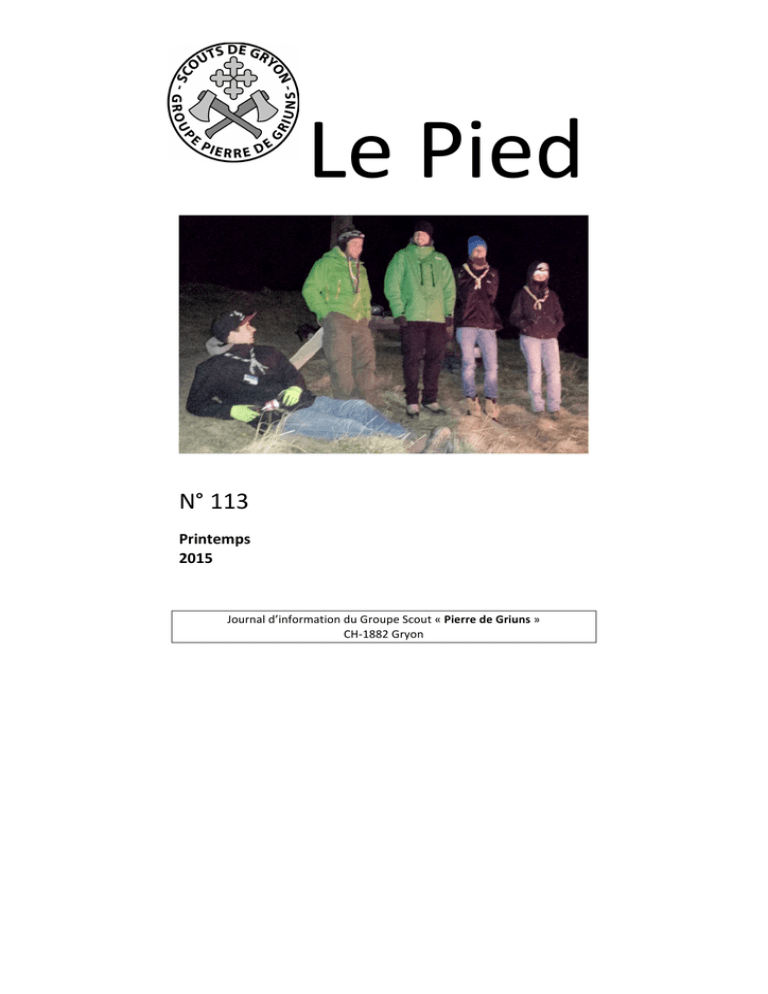 - SCOUTS DE GRYON -
GROUPE PIERRE DE GRIUNS

Le Pied

N° 113

Printemps
2015

Journal d'information du Groupe Scout « Pierre de Griuns »
CH-1882 Gryon